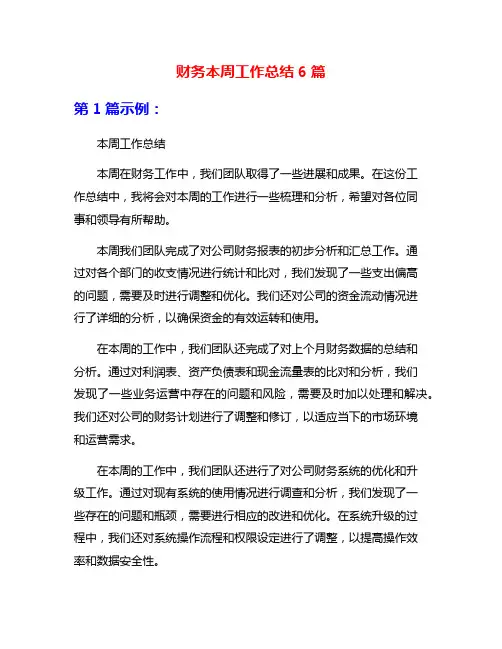 财务本周工作总结 6 篇

第 1 篇示例：

本周工作总结

本周在财务工作中，我们团队取得了一些进展和成果。在这份工作总结中，我将会对本周的工作进行一些梳理和分析，希望对各位同事和领导有所帮助。

本周我们团队完成了对公司财务报表的初步分析和汇总工作。通过对各个部门的收支情况进行统计和比对，我们发现了一些支出偏高的问题，需要及时进行调整和优化。我们还对公司的资金流动情况进行了详细的分析，以确保资金的有效运转和使用。

在本周的工作中，我们团队还完成了对上个月财务数据的总结和分析。通过对利润表、资产负债表和现金流量表的比对和分析，我们发现了一些业务运营中存在的问题和风险，需要及时加以处理和解决。我们还对公司的财务计划进行了调整和修订，以适应当下的市场环境和运营需求。

在本周的工作中，我们团队还进行了对公司财务系统的优化和升级工作。通过对现有系统的使用情况进行调查和分析，我们发现了一些存在的问题和瓶颈，需要进行相应的改进和优化。在系统升级的过程中，我们还对系统操作流程和权限设定进行了调整，以提高操作效率和数据安全性。